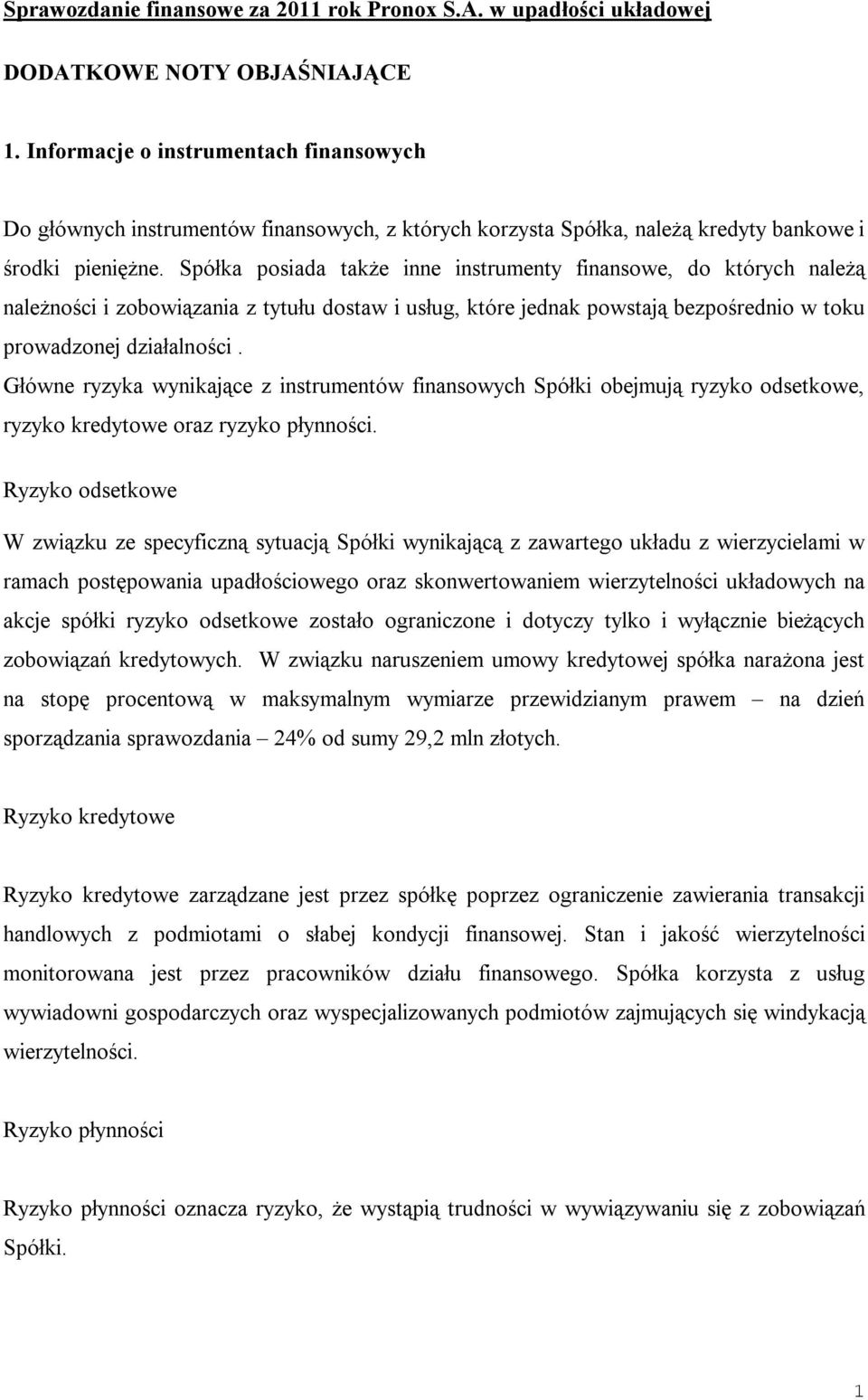 Sprawozdanie finansowe za 2011 rok Pronox S.A. w upadłości układowej

DODATKOWE NOTY OBJAŚNIAJĄCE

1. Informacje o instrumentach finansowych

Do głównych instrumentów finansowych, z których korzysta Spółka, należą kredyty bankowe i środki pieniężne. Spółka posiada także inne instrumenty finansowe, do których należą należności i zobowiązania z tytułu dostaw i usług, które jednak powstają bezpośrednio w toku prowadzonej działalności .
Główne ryzyka wynikające z instrumentów finansowych Spółki obejmują ryzyko odsetkowe, ryzyko kredytowe oraz ryzyko płynności.

Ryzyko odsetkowe

W związku ze specyficzną sytuacją Spółki wynikającą z zawartego układu z wierzycielami w ramach postępowania upadłościowego oraz skonwertowaniem wierzytelności układowych na akcje spółki ryzyko odsetkowe zostało ograniczone i dotyczy tylko i wyłącznie bieżących zobowiązań kredytowych. W związku naruszeniem umowy kredytowej spółka narażona jest na stopę procentową w maksymalnym wymiarze przewidzianym prawem – na dzień sporządzania sprawozdania – 24% od sumy 29,2 mln złotych.

Ryzyko kredytowe

Ryzyko kredytowe zarządzane jest przez spółkę poprzez ograniczenie zawierania transakcji handlowych z podmiotami o słabej kondycji finansowej. Stan i jakość wierzytelności monitorowana jest przez pracowników działu finansowego. Spółka korzysta z usług wywiadowni gospodarczych oraz wyspecjalizowanych podmiotów zajmujących się windykacją wierzytelności.

Ryzyko płynności

Ryzyko płynności oznacza ryzyko, że wystąpią trudności w wywiązywaniu się z zobowiązań Spółki.

1